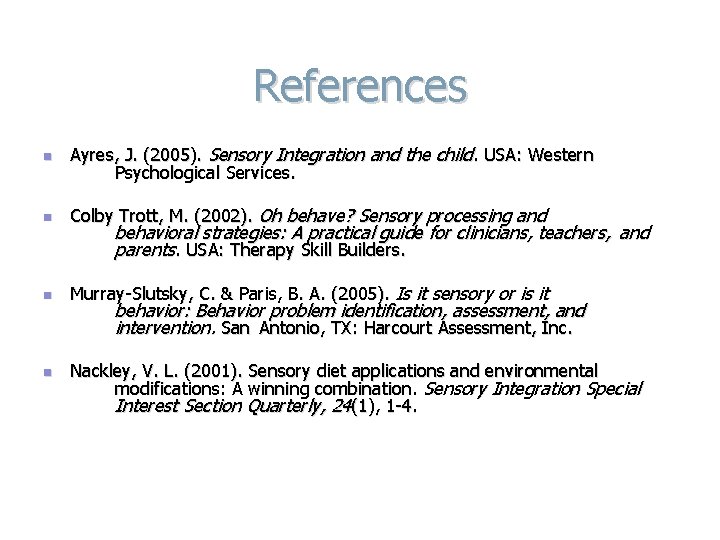 References

Ayres, J. (2005). Sensory Integration and the child. USA: Western Psychological Services.

Colby Trott, M. (2002). Oh behave? Sensory processing and behavioral strategies: A practical guide for clinicians, teachers, and parents. USA: Therapy Skill Builders.

Murray-Slutsky, C. & Paris, B. A. (2005). Is it sensory or is it behavior: Behavior problem identification, assessment, and intervention. San Antonio, TX: Harcourt Assessment, Inc.

Nackley, V. L. (2001). Sensory diet applications and environmental modifications: A winning combination. Sensory Integration Special Interest Section Quarterly, 24(1), 1-4.